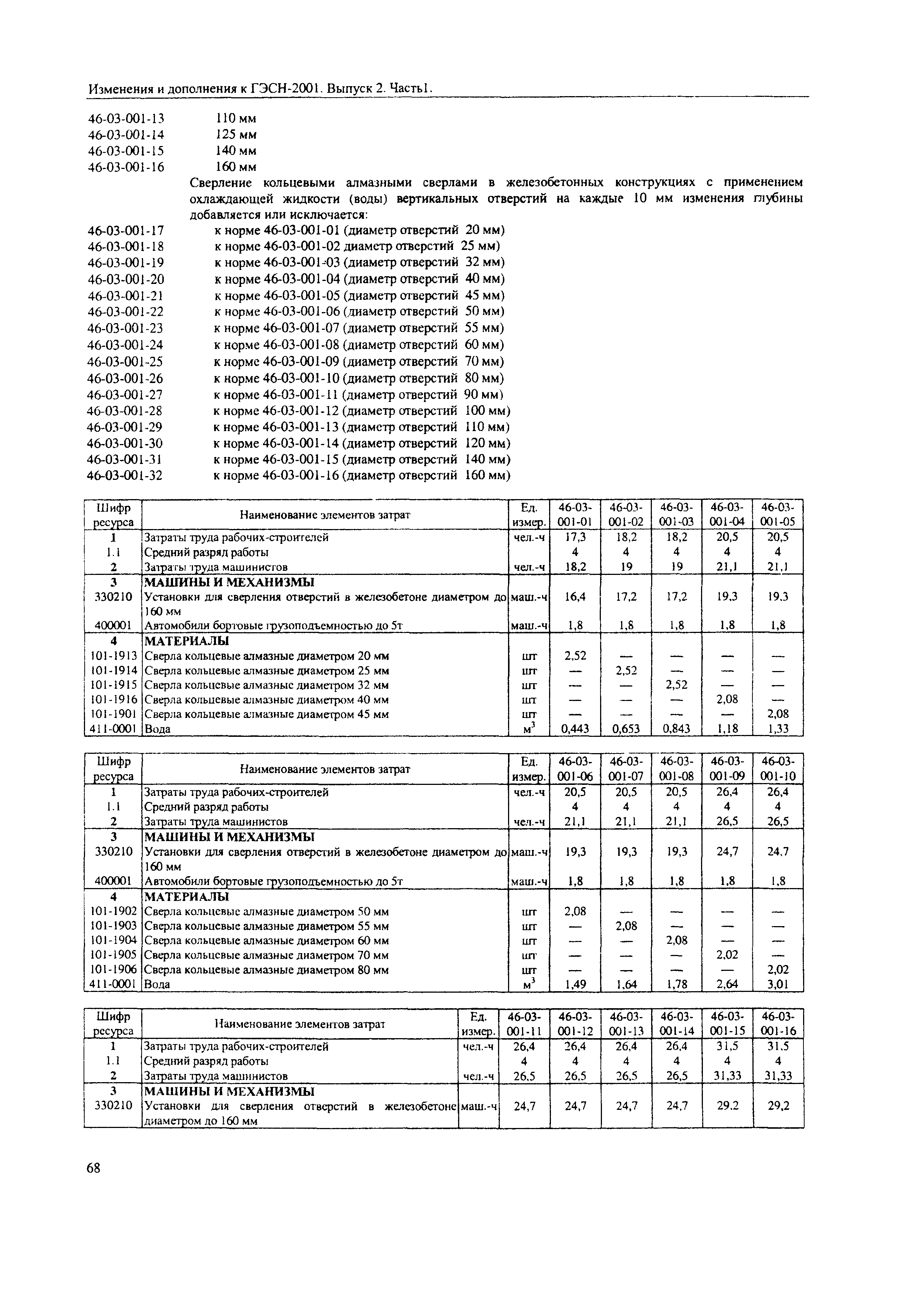 Изменения и дополнения к ГЭСН-2001. Выпуск 2. Часть1.

46-03-001-13 110 мм
46-03-001-14 125 мм
46-03-001-15 140 мм
46-03-001-16 160 мм

Сверление кольцевыми алмазными сверлами в железобетонных конструкциях с применением охлаждающей жидкости (воды) вертикальных отверстий на каждые 10 мм изменения глубины добавляется или исключается:

46-03-001-17 к норме 46-03-001-01 (диаметр отверстий 20 мм)
46-03-001-18 к норме 46-03-001-02 диаметр отверстий 25 мм)
46-03-001-19 к норме 46-03-001-03 (диаметр отверстий 32 мм)
46-03-001-20 к норме 46-03-001-04 (диаметр отверстий 40 мм)
46-03-001-21 к норме 46-03-001-05 (диаметр отверстий 45 мм)
46-03-001-22 к норме 46-03-001-06 (диаметр отверстий 50 мм)
46-03-001-23 к норме 46-03-001-07 (диаметр отверстий 55 мм)
46-03-001-24 к норме 46-03-001-08 (диаметр отверстий 60 мм)
46-03-001-25 к норме 46-03-001-09 (диаметр отверстий 70 мм)
46-03-001-26 к норме 46-03-001-10 (диаметр отверстий 80 мм)
46-03-001-27 к норме 46-03-001-11 (диаметр отверстий 90 мм)
46-03-001-28 к норме 46-03-001-12 (диаметр отверстий 100 мм)
46-03-001-29 к норме 46-03-001-13 (диаметр отверстий 110 мм)
46-03-001-30 к норме 46-03-001-14 (диаметр отверстий 120 мм)
46-03-001-31 к норме 46-03-001-15 (диаметр отверстий 140 мм)
46-03-001-32 к норме 46-03-001-16 (диаметр отверстий 160 мм)

| Шифр ресурса | Наименование элементов затрат | Ед. измер. | 46-03-001-01 | 46-03-001-02 | 46-03-001-03 | 46-03-001-04 | 46-03-001-05 |
|---|---|---|---|---|---|---|---|
| 1 | Затраты труда рабочих-строителей | чел.-ч | 17,3 | 18,2 | 18,2 | 20,5 | 20,5 |
| 1.1 | Средний разряд работы | | 4 | 4 | 4 | 4 | 4 |
| 2 | Затраты труда машинистов | чел.-ч | 18,2 | 19 | 19 | 21,1 | 21,1 |
| 3 | МАШИНЫ И МЕХАНИЗМЫ | | | | | | |
| 330210 | Установки для сверления отверстий в железобетоне диаметром до 160 мм | маш.-ч | 16,4 | 17,2 | 17,2 | 19,3 | 19,3 |
| 400001 | Автомобили бортовые грузоподъемностью до 5т | маш.-ч | 1,8 | 1,8 | 1,8 | 1,8 | 1,8 |
| 4 | МАТЕРИАЛЫ | | | | | | |
| 101-1913 | Сверла кольцевые алмазные диаметром 20 мм | шт | 2,52 | — | — | — | — |
| 101-1914 | Сверла кольцевые алмазные диаметром 25 мм | шт | — | 2,52 | — | — | — |
| 101-1915 | Сверла кольцевые алмазные диаметром 32 мм | шт | — | — | 2,52 | — | — |
| 101-1916 | Сверла кольцевые алмазные диаметром 40 мм | шт | — | — | — | 2,08 | — |
| 101-1901 | Сверла кольцевые алмазные диаметром 45 мм | шт | — | — | — | — | 2,08 |
| 411-0001 | Вода | $м^3$ | 0,443 | 0,653 | 0,843 | 1,18 | 1,33 |

| Шифр ресурса | Наименование элементов затрат | Ед. измер. | 46-03-001-06 | 46-03-001-07 | 46-03-001-08 | 46-03-001-09 | 46-03-001-10 |
|---|---|---|---|---|---|---|---|
| 1 | Затраты труда рабочих-строителей | чел.-ч | 20,5 | 20,5 | 20,5 | 26,4 | 26,4 |
| 1.1 | Средний разряд работы | | 4 | 4 | 4 | 4 | 4 |
| 2 | Затраты труда машинистов | чел.-ч | 21,1 | 21,1 | 21,1 | 26,5 | 26,5 |
| 3 | МАШИНЫ И МЕХАНИЗМЫ | | | | | | |
| 330210 | Установки для сверления отверстий в железобетоне диаметром до 160 мм | маш.-ч | 19,3 | 19,3 | 19,3 | 24,7 | 24,7 |
| 400001 | Автомобили бортовые грузоподъемностью до 5т | маш.-ч | 1,8 | 1,8 | 1,8 | 1,8 | 1,8 |
| 4 | МАТЕРИАЛЫ | | | | | | |
| 101-1902 | Сверла кольцевые алмазные диаметром 50 мм | шт | 2,08 | — | — | — | — |
| 101-1903 | Сверла кольцевые алмазные диаметром 55 мм | шт | — | 2,08 | — | — | — |
| 101-1904 | Сверла кольцевые алмазные диаметром 60 мм | шт | — | — | 2,08 | — | — |
| 101-1905 | Сверла кольцевые алмазные диаметром 70 мм | шт | — | — | — | 2,02 | — |
| 101-1906 | Сверла кольцевые алмазные диаметром 80 мм | шт | — | — | — | — | 2,02 |
| 411-0001 | Вода | $м^3$ | 1,49 | 1,64 | 1,78 | 2,64 | 3,01 |

| Шифр ресурса | Наименование элементов затрат | Ед. измер. | 46-03-001-11 | 46-03-001-12 | 46-03-001-13 | 46-03-001-14 | 46-03-001-15 | 46-03-001-16 |
|---|---|---|---|---|---|---|---|---|
| 1 | Затраты труда рабочих-строителей | чел.-ч | 26,4 | 26,4 | 26,4 | 26,4 | 31,5 | 31,5 |
| 1.1 | Средний разряд работы | | 4 | 4 | 4 | 4 | 4 | 4 |
| 2 | Затраты труда машинистов | чел.-ч | 26,5 | 26,5 | 26,5 | 26,5 | 31,33 | 31,33 |
| 3 | МАШИНЫ И МЕХАНИЗМЫ | | | | | | | |
| 330210 | Установки для сверления отверстий в железобетоне диаметром до 160 мм | маш.-ч | 24,7 | 24,7 | 24,7 | 24,7 | 29,2 | 29,2 |

68